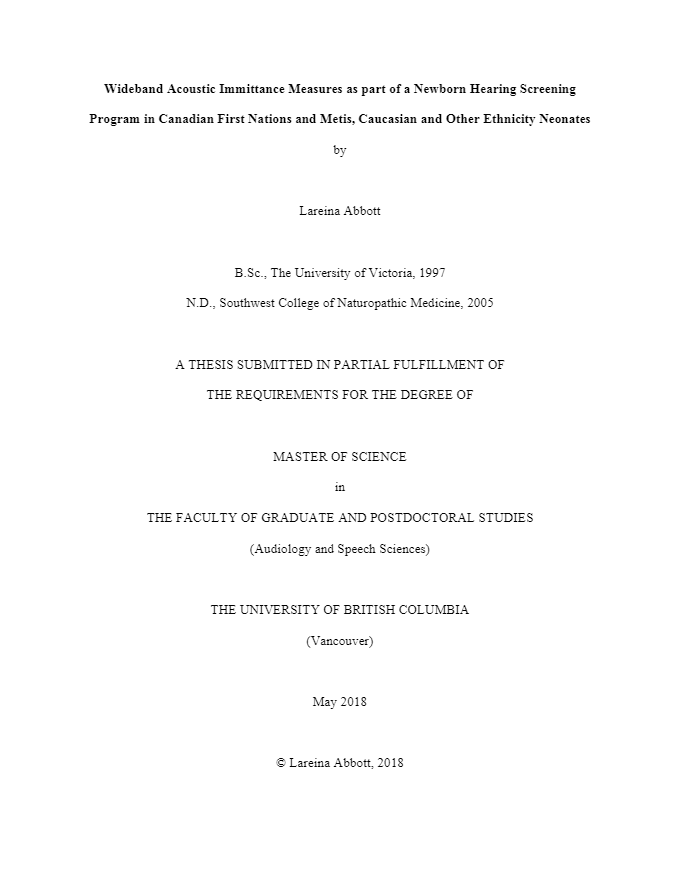 Wideband Acoustic Immittance Measures as part of a Newborn Hearing Screening Program in Canadian First Nations and Metis, Caucasian and Other Ethnicity Neonates

by

Lareina Abbott

B.Sc., The University of Victoria, 1997

N.D., Southwest College of Naturopathic Medicine, 2005

A THESIS SUBMITTED IN PARTIAL FULFILLMENT OF

THE REQUIREMENTS FOR THE DEGREE OF

MASTER OF SCIENCE

in

THE FACULTY OF GRADUATE AND POSTDOCTORAL STUDIES

(Audiology and Speech Sciences)

THE UNIVERSITY OF BRITISH COLUMBIA

(Vancouver)

May 2018

© Lareina Abbott, 2018